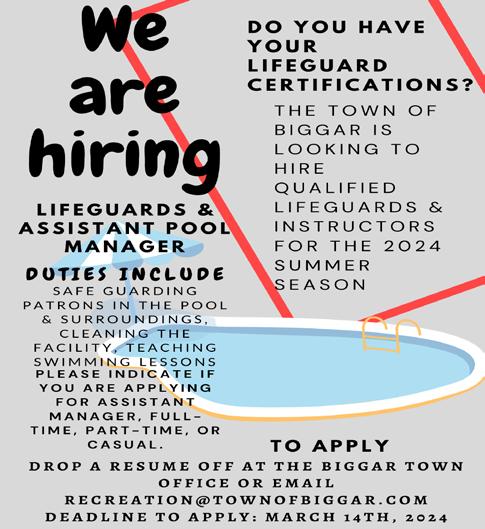 We are hiring

LIFEGUARDS & ASSISTANT POOL MANAGER

DUTIES INCLUDE

SAFE GUARDING PATRONS IN THE POOL & SURROUNDINGS, CLEANING THE FACILITY, TEACHING SWIMMING LESSONS

PLEASE INDICATE IF YOU ARE APPLYING FOR ASSISTANT MANAGER, FULL-TIME, PART-TIME, OR CASUAL.

DO YOU HAVE YOUR LIFEGUARD CERTIFICATIONS?

THE TOWN OF BIGGAR IS LOOKING TO HIRE QUALIFIED LIFEGUARDS & INSTRUCTORS FOR THE 2024 SUMMER SEASON

TO APPLY

DROP A RESUME OFF AT THE BIGGAR TOWN OFFICE OR EMAIL RECREATION@TOWNOFBIGGAR.COM

DEADLINE TO APPLY: MARCH 14TH, 2024